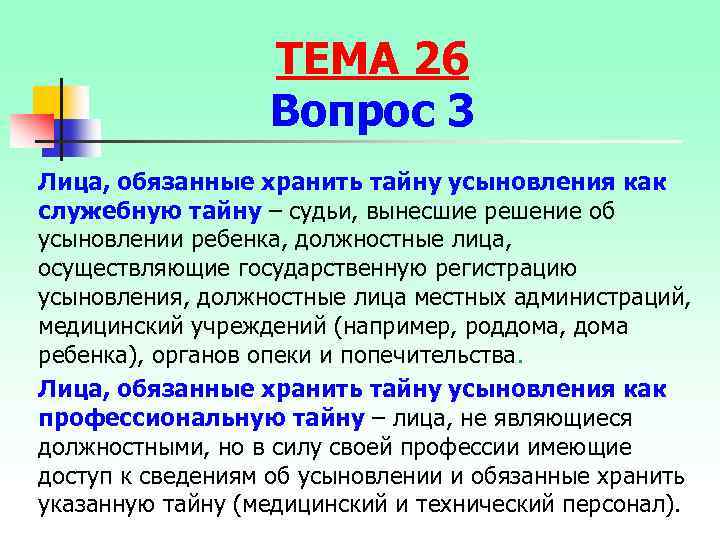 ТЕМА 26
Вопрос 3

Лица, обязанные хранить тайну усыновления как служебную тайну – судьи, вынесшие решение об усыновлении ребенка, должностные лица, осуществляющие государственную регистрацию усыновления, должностные лица местных администраций, медицинский учреждений (например, роддома, дома ребенка), органов опеки и попечительства.

Лица, обязанные хранить тайну усыновления как профессиональную тайну – лица, не являющиеся должностными, но в силу своей профессии имеющие доступ к сведениям об усыновлении и обязанные хранить указанную тайну (медицинский и технический персонал).